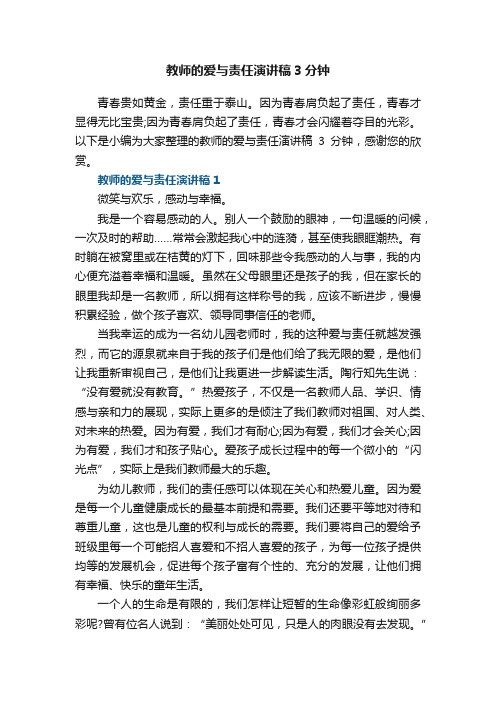 教师的爱与责任演讲稿 3 分钟

青春贵如黄金，责任重于泰山。因为青春肩负起了责任，青春才显得无比宝贵;因为青春肩负起了责任，青春才会闪耀着夺目的光彩。以下是小编为大家整理的教师的爱与责任演讲稿 3 分钟，感谢您的欣赏。

教师的爱与责任演讲稿 1

微笑与欢乐，感动与幸福。

我是一个容易感动的人。别人一个鼓励的眼神，一句温暖的问候，一次及时的帮助……常常会激起我心中的涟漪，甚至使我眼眶潮热。有时躺在被窝里或在桔黄的灯下，回味那些令我感动的人与事，我的内心便充溢着幸福和温暖。虽然在父母眼里还是孩子的我，但在家长的眼里我却是一名教师，所以拥有这样称号的我，应该不断进步，慢慢积累经验，做个孩子喜欢、领导同事信任的老师。

当我幸运的成为一名幼儿园老师时，我的这种爱与责任就越发强烈，而它的源泉就来自于我的孩子们是他们给了我无限的爱，是他们让我重新审视自己，是他们让我更进一步解读生活。陶行知先生说：“没有爱就没有教育。”热爱孩子，不仅是一名教师人品、学识、情感与亲和力的展现，实际上更多的是倾注了我们教师对祖国、对人类、对未来的热爱。因为有爱，我们才有耐心;因为有爱，我们才会关心;因为有爱，我们才和孩子贴心。爱孩子成长过程中的每一个微小的“闪光点”，实际上是我们教师最大的乐趣。

为幼儿教师，我们的责任感可以体现在关心和热爱儿童。因为爱是每一个儿童健康成长的最基本前提和需要。我们还要平等地对待和尊重儿童，这也是儿童的权利与成长的需要。我们要将自己的爱给予班级里每一个可能招人喜爱和不招人喜爱的孩子，为每一位孩子提供均等的发展机会，促进每个孩子富有个性的、充分的发展，让他们拥有幸福、快乐的童年生活。

一个人的生命是有限的，我们怎样让短暂的生命像彩虹般绚丽多彩呢?曾有位名人说到：“美丽处处可见，只是人的肉眼没有去发现。”